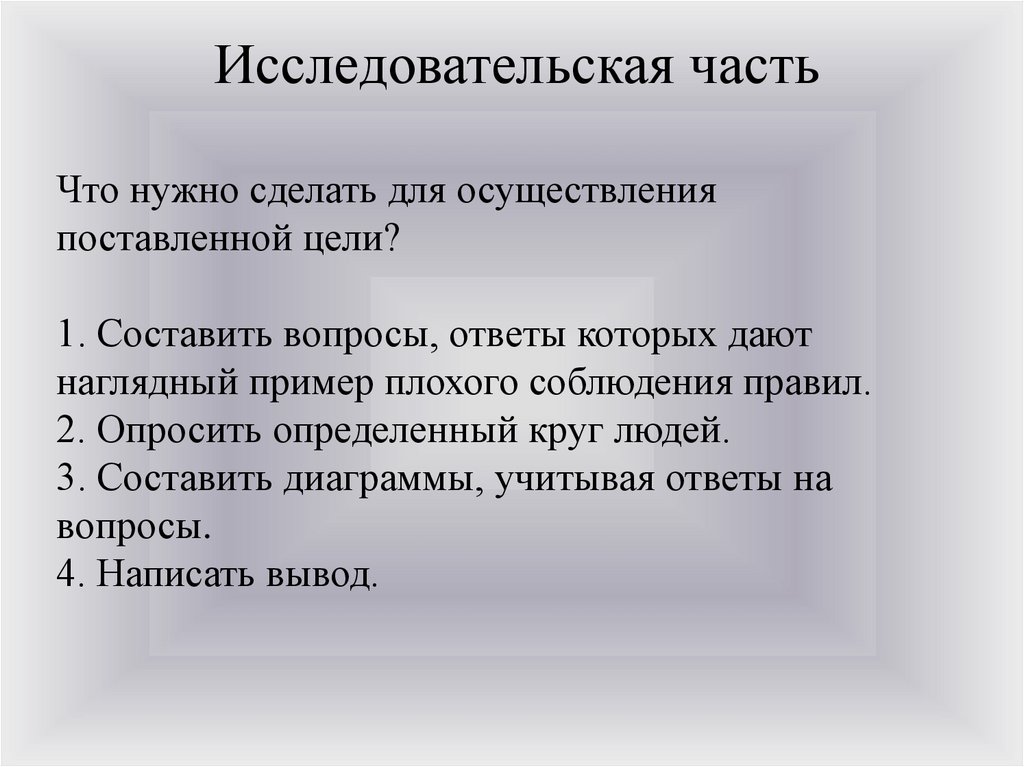 Исследовательская часть

Что нужно сделать для осуществления поставленной цели?

1. Составить вопросы, ответы которых дают наглядный пример плохого соблюдения правил.
2. Опросить определенный круг людей.
3. Составить диаграммы, учитывая ответы на вопросы.
4. Написать вывод.